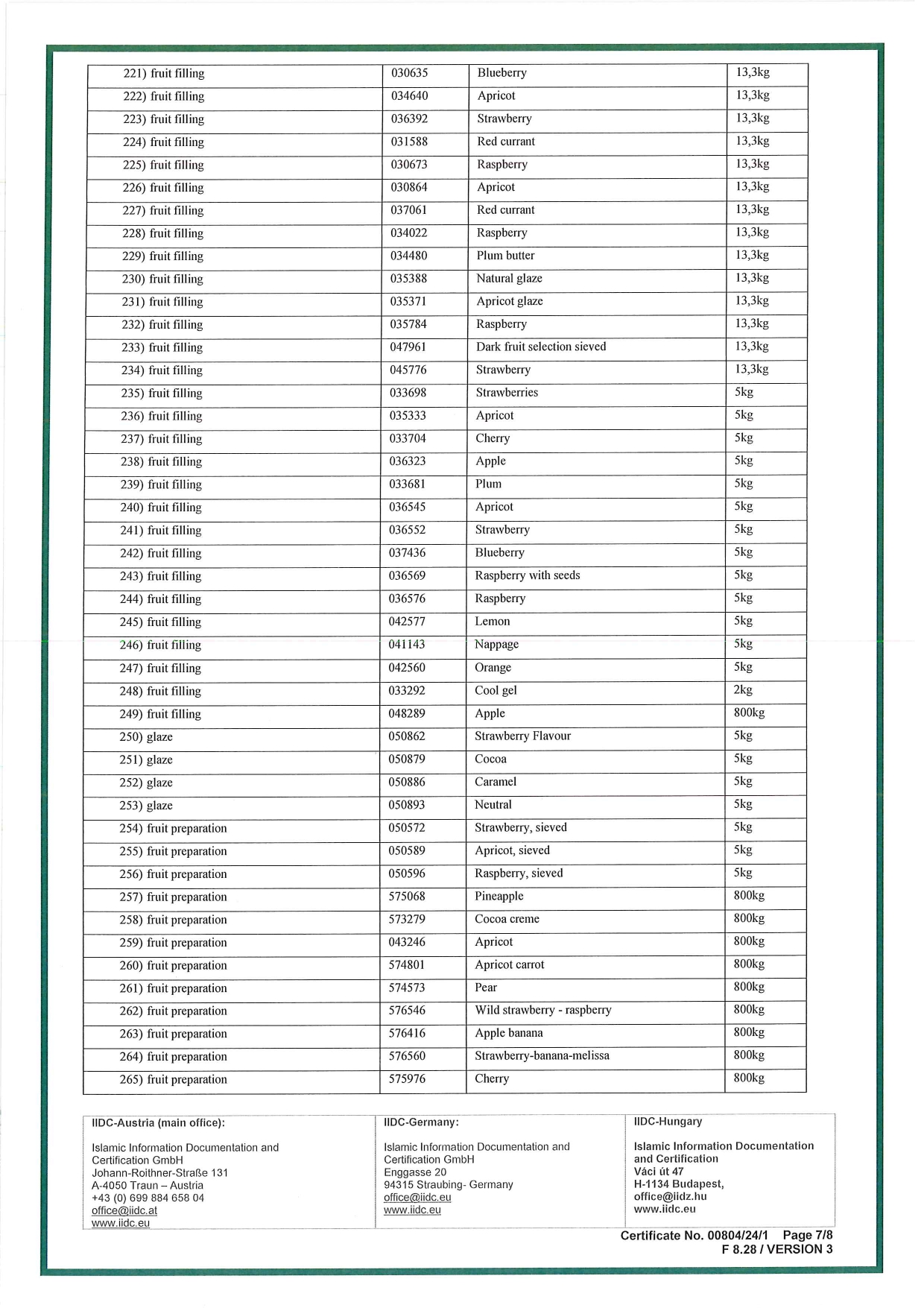 | 221) fruit filling | 030635 | Blueberry | 13,3kg |
|---|---|---|---|
| 222) fruit filling | 034640 | Apricot | 13,3kg |
| 223) fruit filling | 036392 | Strawberry | 13,3kg |
| 224) fruit filling | 031588 | Red currant | 13,3kg |
| 225) fruit filling | 030673 | Raspberry | 13,3kg |
| 226) fruit filling | 030864 | Apricot | 13,3kg |
| 227) fruit filling | 037061 | Red currant | 13,3kg |
| 228) fruit filling | 034022 | Raspberry | 13,3kg |
| 229) fruit filling | 034480 | Plum butter | 13,3kg |
| 230) fruit filling | 035388 | Natural glaze | 13,3kg |
| 231) fruit filling | 035371 | Apricot glaze | 13,3kg |
| 232) fruit filling | 035784 | Raspberry | 13,3kg |
| 233) fruit filling | 047961 | Dark fruit selection sieved | 13,3kg |
| 234) fruit filling | 045776 | Strawberry | 13,3kg |
| 235) fruit filling | 033698 | Strawberries | 5kg |
| 236) fruit filling | 035333 | Apricot | 5kg |
| 237) fruit filling | 033704 | Cherry | 5kg |
| 238) fruit filling | 036323 | Apple | 5kg |
| 239) fruit filling | 033681 | Plum | 5kg |
| 240) fruit filling | 036545 | Apricot | 5kg |
| 241) fruit filling | 036552 | Strawberry | 5kg |
| 242) fruit filling | 037436 | Blueberry | 5kg |
| 243) fruit filling | 036569 | Raspberry with seeds | 5kg |
| 244) fruit filling | 036576 | Raspberry | 5kg |
| 245) fruit filling | 042577 | Lemon | 5kg |
| 246) fruit filling | 041143 | Nappage | 5kg |
| 247) fruit filling | 042560 | Orange | 5kg |
| 248) fruit filling | 033292 | Cool gel | 2kg |
| 249) fruit filling | 048289 | Apple | 800kg |
| 250) glaze | 050862 | Strawberry Flavour | 5kg |
| 251) glaze | 050879 | Cocoa | 5kg |
| 252) glaze | 050886 | Caramel | 5kg |
| 253) glaze | 050893 | Neutral | 5kg |
| 254) fruit preparation | 050572 | Strawberry, sieved | 5kg |
| 255) fruit preparation | 050589 | Apricot, sieved | 5kg |
| 256) fruit preparation | 050596 | Raspberry, sieved | 5kg |
| 257) fruit preparation | 575068 | Pineapple | 800kg |
| 258) fruit preparation | 573279 | Cocoa creme | 800kg |
| 259) fruit preparation | 043246 | Apricot | 800kg |
| 260) fruit preparation | 574801 | Apricot carrot | 800kg |
| 261) fruit preparation | 574573 | Pear | 800kg |
| 262) fruit preparation | 576546 | Wild strawberry - raspberry | 800kg |
| 263) fruit preparation | 576416 | Apple banana | 800kg |
| 264) fruit preparation | 576560 | Strawberry-banana-melissa | 800kg |
| 265) fruit preparation | 575976 | Cherry | 800kg |

IIDC-Austria (main office):

Islamic Information Documentation and Certification GmbH
Johann-Roithner-Straße 131
A-4050 Traun – Austria
+43 (0) 699 884 658 04
office@iidc.at
www.iidc.eu

IIDC-Germany:

Islamic Information Documentation and Certification GmbH
Enggasse 20
94315 Straubing- Germany
office@iidc.eu
www.iidc.eu

IIDC-Hungary

Islamic Information Documentation and Certification
Váci út 47
H-1134 Budapest,
office@iidz.hu
www.iidc.eu

Certificate No. 00804/24/1 Page 7/8
F 8.28 / VERSION 3